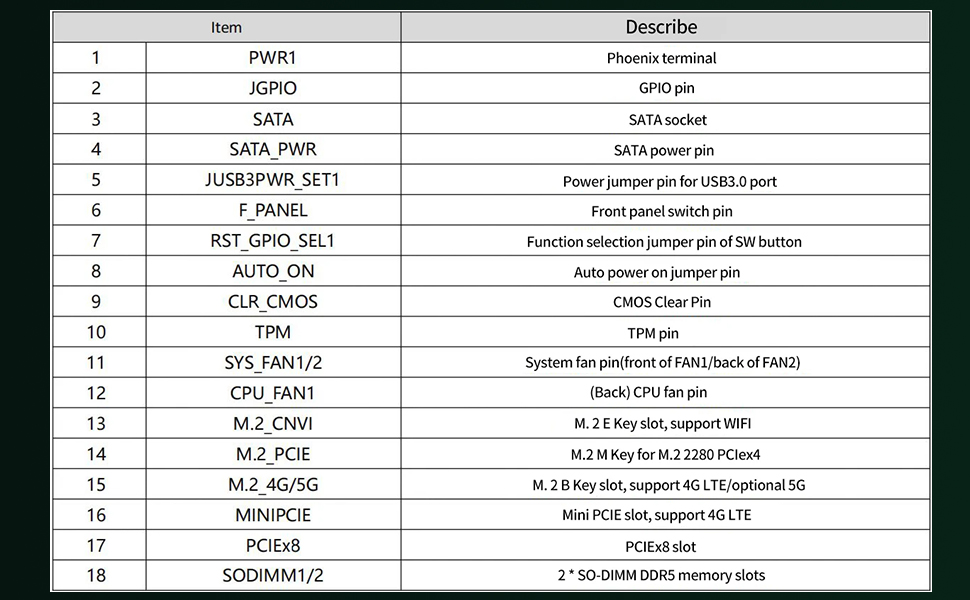 | Item | | Describe |
|---|---|---|
| 1 | PWR1 | Phoenix terminal |
| 2 | JGPIO | GPIO pin |
| 3 | SATA | SATA socket |
| 4 | SATA_PWR | SATA power pin |
| 5 | JUSB3PWR_SET1 | Power jumper pin for USB3.0 port |
| 6 | F_PANEL | Front panel switch pin |
| 7 | RST_GPIO_SEL1 | Function selection jumper pin of SW button |
| 8 | AUTO_ON | Auto power on jumper pin |
| 9 | CLR_CMOS | CMOS Clear Pin |
| 10 | TPM | TPM pin |
| 11 | SYS_FAN1/2 | System fan pin(front of FAN1/back of FAN2) |
| 12 | CPU_FAN1 | (Back) CPU fan pin |
| 13 | M.2_CNVI | M. 2 E Key slot, support WIFI |
| 14 | M.2_PCIE | M.2 M Key for M.2 2280 PCIex4 |
| 15 | M.2_4G/5G | M. 2 B Key slot, support 4G LTE/optional 5G |
| 16 | MINIPCIE | Mini PCIE slot, support 4G LTE |
| 17 | PCIEx8 | PCIEx8 slot |
| 18 | SODIMM1/2 | 2 * SO-DIMM DDR5 memory slots |